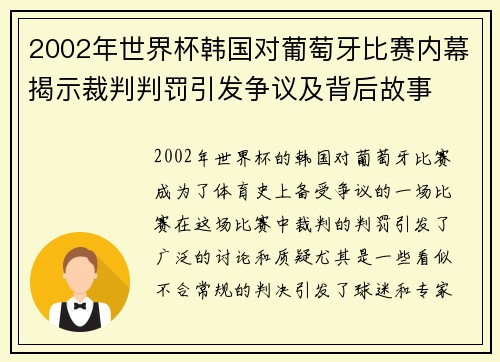 2002年世界杯韩国对葡萄牙比赛内幕揭示裁判判罚引发争议及背后故事

2002年世界杯的韩国对葡萄牙比赛成为了体育史上备受争议的一场比赛在这场比赛中裁判的判罚引发了广泛的讨论和质疑尤其是一些看似不合常规的判决引发了球迷和专家